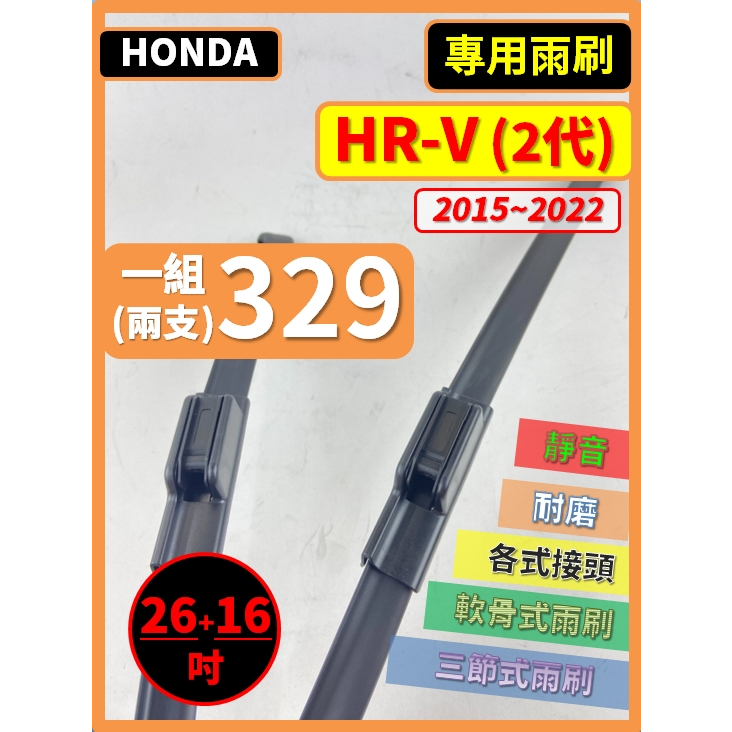 HONDA

專用雨刷

HR-V (2代)

2015~2022

一組 (兩支) 329

靜音

耐磨

各式接頭

軟骨式雨刷

三節式雨刷

26+16 吋